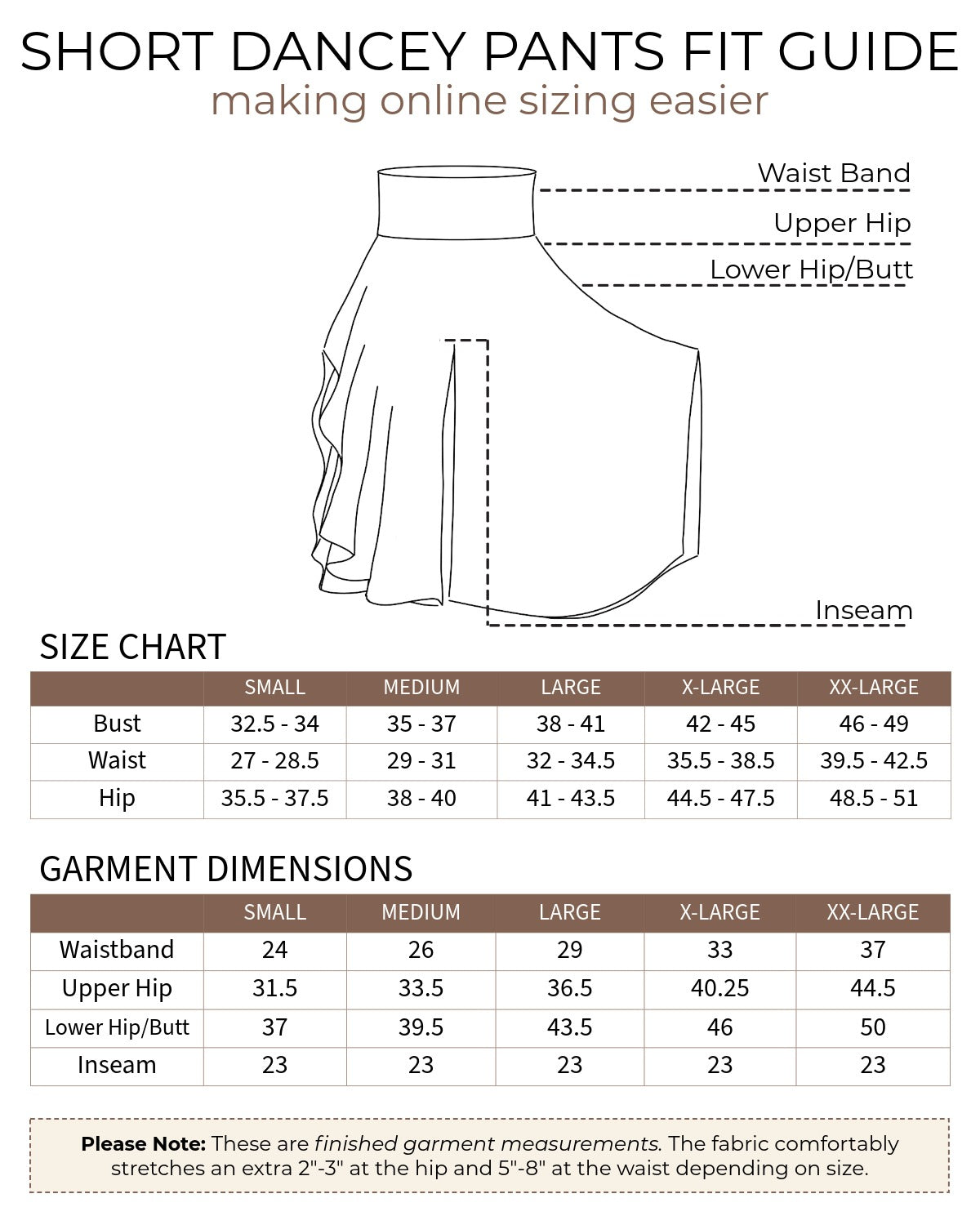 SHORT DANCEY PANTS FIT GUIDE
making online sizing easier

Waist Band
Upper Hip
Lower Hip/Butt
Inseam

SIZE CHART

| | SMALL | MEDIUM | LARGE | X-LARGE | XX-LARGE |
|---|---|---|---|---|---|
| Bust | 32.5 - 34 | 35 - 37 | 38 - 41 | 42 - 45 | 46 - 49 |
| Waist | 27 - 28.5 | 29 - 31 | 32 - 34.5 | 35.5 - 38.5 | 39.5 - 42.5 |
| Hip | 35.5 - 37.5 | 38 - 40 | 41 - 43.5 | 44.5 - 47.5 | 48.5 - 51 |

GARMENT DIMENSIONS

| | SMALL | MEDIUM | LARGE | X-LARGE | XX-LARGE |
|---|---|---|---|---|---|
| Waistband | 24 | 26 | 29 | 33 | 37 |
| Upper Hip | 31.5 | 33.5 | 36.5 | 40.25 | 44.5 |
| Lower Hip/Butt | 37 | 39.5 | 43.5 | 46 | 50 |
| Inseam | 23 | 23 | 23 | 23 | 23 |

Please Note: These are finished garment measurements. The fabric comfortably stretches an extra 2"-3" at the hip and 5"-8" at the waist depending on size.